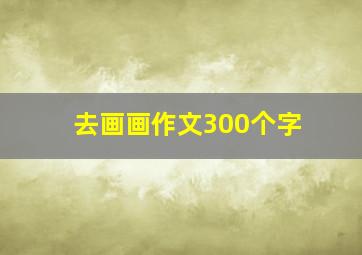 去画画作文300个字